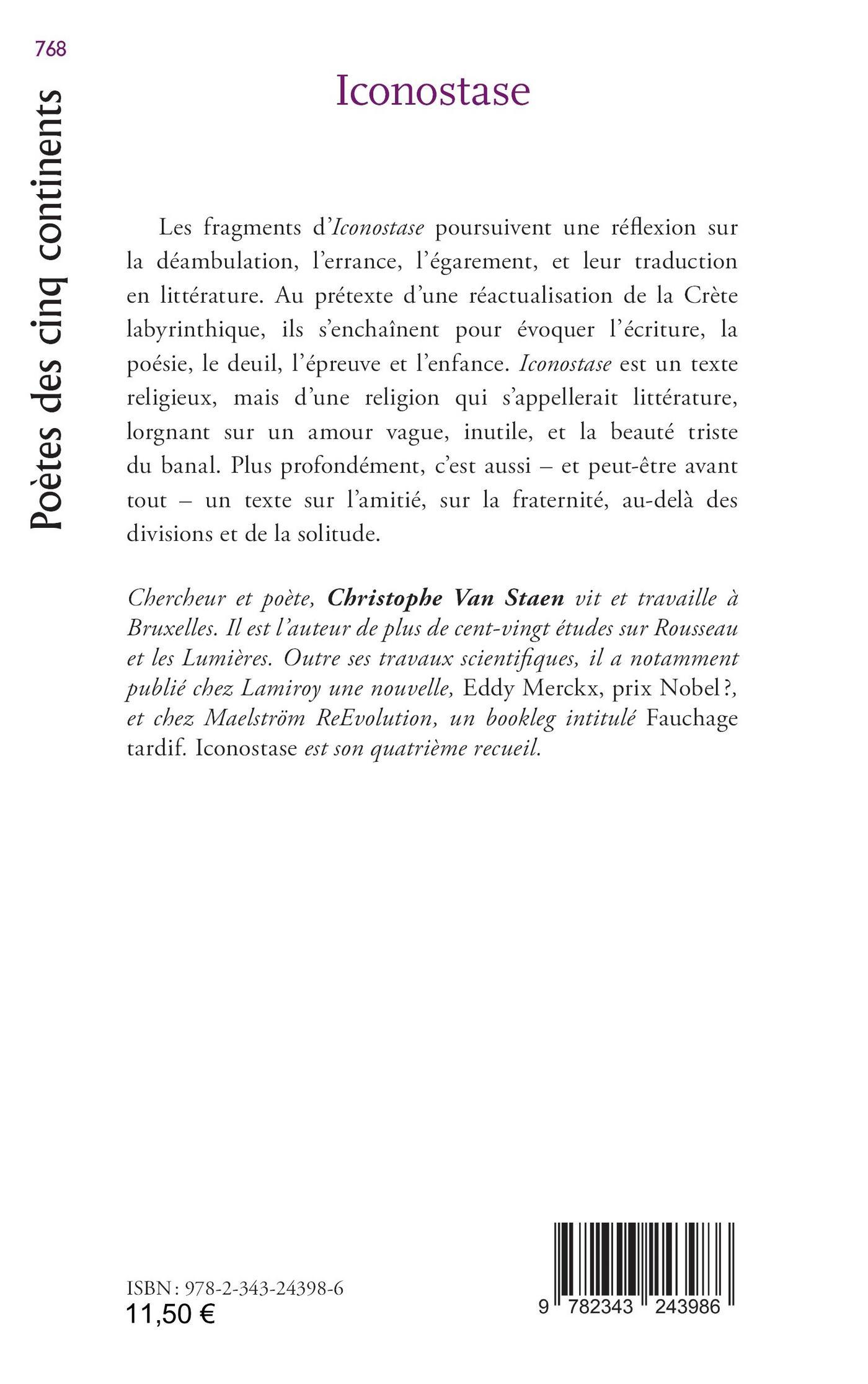 768

Poètes des cinq continents

Iconostase

Les fragments d'Iconostase poursuivent une réflexion sur la déambulation, l'errance, l'égarement, et leur traduction en littérature. Au prétexte d'une réactualisation de la Crète labyrinthique, ils s'enchaînent pour évoquer l'écriture, la poésie, le deuil, l'épreuve et l'enfance. Iconostase est un texte religieux, mais d'une religion qui s'appellerait littérature, lorgnant sur un amour vague, inutile, et la beauté triste du banal. Plus profondément, c'est aussi – et peut-être avant tout – un texte sur l'amitié, sur la fraternité, au-delà des divisions et de la solitude.

Chercheur et poète, Christophe Van Staen vit et travaille à Bruxelles. Il est l'auteur de plus de cent-vingt études sur Rousseau et les Lumières. Outre ses travaux scientifiques, il a notamment publié chez Lamiroy une nouvelle, Eddy Merckx, prix Nobel ?, et chez Maelström ReEvolution, un bookleg intitulé Fauchage tardif. Iconostase est son quatrième recueil.

ISBN : 978-2-343-24398-6
11,50 €

9 782343 243986